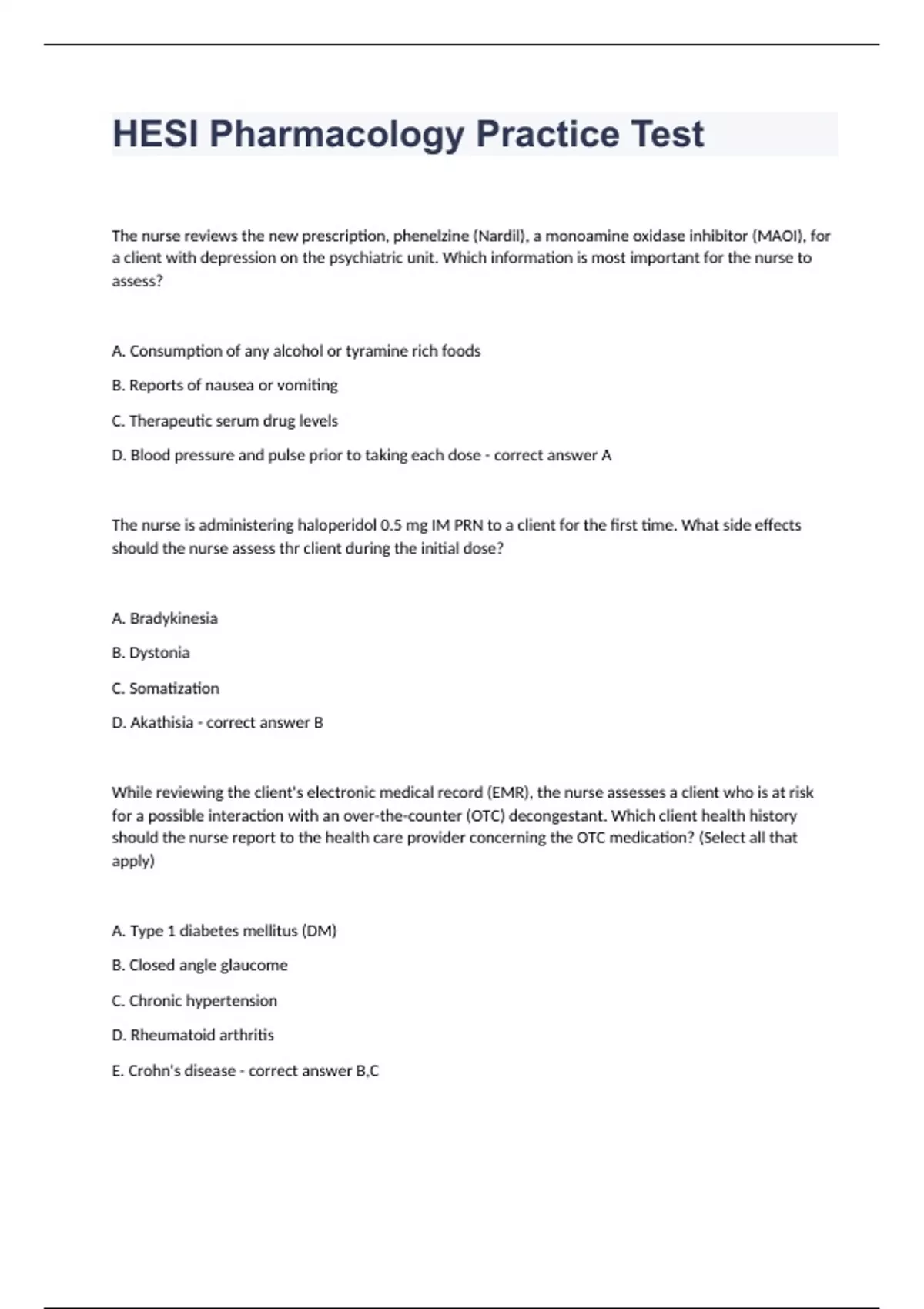 HESI Pharmacology Practice Test

The nurse reviews the new prescription, phenelzine (Nardil), a monoamine oxidase inhibitor (MAOI), for a client with depression on the psychiatric unit. Which information is most important for the nurse to assess?

A. Consumption of any alcohol or tyramine rich foods

B. Reports of nausea or vomiting

C. Therapeutic serum drug levels

D. Blood pressure and pulse prior to taking each dose - correct answer A

The nurse is administering haloperidol 0.5 mg IM PRN to a client for the first time. What side effects should the nurse assess thr client during the initial dose?

A. Bradykinesia

B. Dystonia

C. Somatization

D. Akathisia - correct answer B

While reviewing the client's electronic medical record (EMR), the nurse assesses a client who is at risk for a possible interaction with an over-the-counter (OTC) decongestant. Which client health history should the nurse report to the health care provider concerning the OTC medication? (Select all that apply)

A. Type 1 diabetes mellitus (DM)

B. Closed angle glaucome

C. Chronic hypertension

D. Rheumatoid arthritis

E. Crohn's disease - correct answer B,C